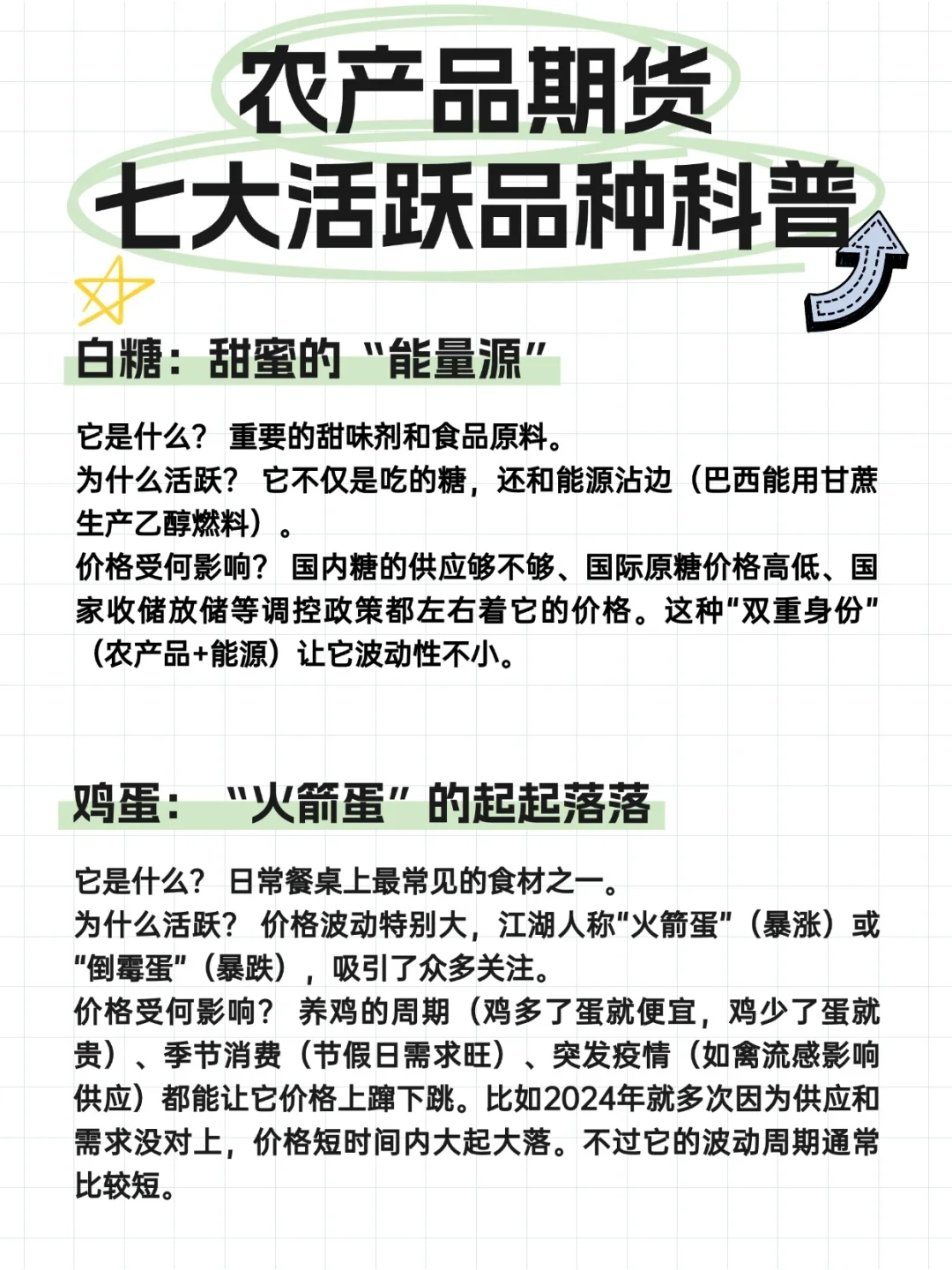 农产品期货
七大活跃品种科普

白糖：甜蜜的“能量源”

它是什么？ 重要的甜味剂和食品原料。
为什么活跃？ 它不仅是吃的糖，还和能源沾边（巴西能用甘蔗生产乙醇燃料）。
价格受何影响？ 国内糖的供应够不够、国际原糖价格高低、国家收储放储等调控政策都左右着它的价格。这种“双重身份”（农产品+能源）让它波动性不小。

鸡蛋：“火箭蛋”的起起落落

它是什么？ 日常餐桌上最常见的食材之一。
为什么活跃？ 价格波动特别大，江湖人称“火箭蛋”（暴涨）或“倒霉蛋”（暴跌），吸引了众多关注。
价格受何影响？ 养鸡的周期（鸡多了蛋就便宜，鸡少了蛋就贵）、季节消费（节假日需求旺）、突发疫情（如禽流感影响供应）都能让它价格上蹿下跳。比如2024年就多次因为供应和需求没对上，价格短时间内大起大落。不过它的波动周期通常比较短。